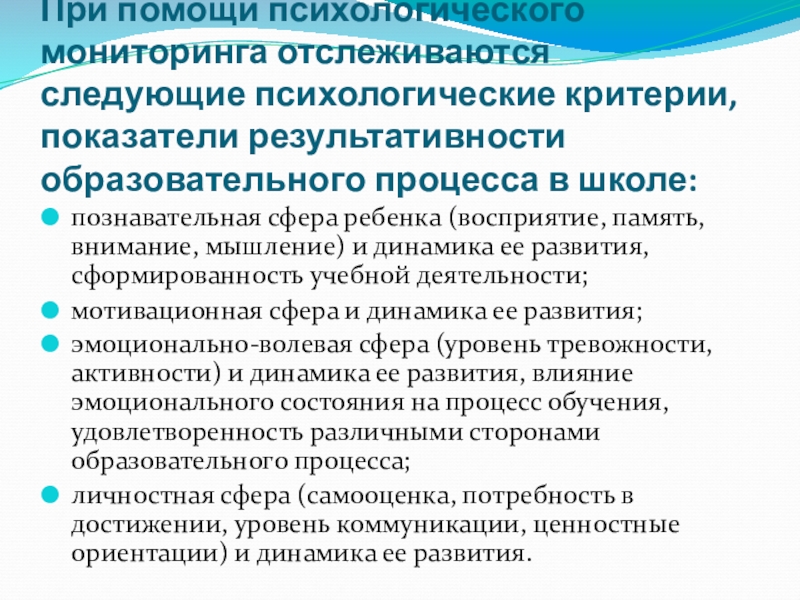 При помощи психологического мониторинга отслеживаются следующие психологические критерии, показатели результативности образовательного процесса в школе:

познавательная сфера ребенка (восприятие, память, внимание, мышление) и динамика ее развития, сформированность учебной деятельности;

мотивационная сфера и динамика ее развития;

эмоционально-волевая сфера (уровень тревожности, активности) и динамика ее развития, влияние эмоционального состояния на процесс обучения, удовлетворенность различными сторонами образовательного процесса;

личностная сфера (самооценка, потребность в достижении, уровень коммуникации, ценностные ориентации) и динамика ее развития.